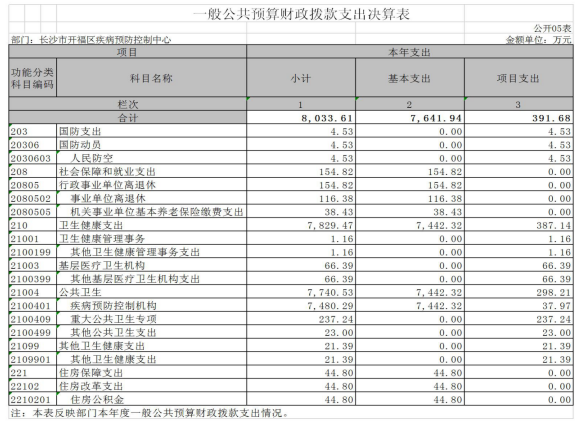 一般公共预算财政拨款支出决算表

公开05表

部门：长沙市开福区疾病预防控制中心

金额单位：万元

| 项目 | | 本年支出 | | |
|---|---|---|---|---|
| 功能分类科目编码 | 科目名称 | 小计 | 基本支出 | 项目支出 |
| 栏次 | | 1 | 2 | 3 |
| 合计 | | 8,033.61 | 7,641.94 | 391.68 |
| 203 | 国防支出 | 4.53 | 0.00 | 4.53 |
| 20306 | 国防动员 | 4.53 | 0.00 | 4.53 |
| 2030603 | 人民防空 | 4.53 | 0.00 | 4.53 |
| 208 | 社会保障和就业支出 | 154.82 | 154.82 | 0.00 |
| 20805 | 行政事业单位离退休 | 154.82 | 154.82 | 0.00 |
| 2080502 | 事业单位离退休 | 116.38 | 116.38 | 0.00 |
| 2080505 | 机关事业单位基本养老保险缴费支出 | 38.43 | 38.43 | 0.00 |
| 210 | 卫生健康支出 | 7,829.47 | 7,442.32 | 387.14 |
| 21001 | 卫生健康管理事务 | 1.16 | 0.00 | 1.16 |
| 2100199 | 其他卫生健康管理事务支出 | 1.16 | 0.00 | 1.16 |
| 21003 | 基层医疗卫生机构 | 66.39 | 0.00 | 66.39 |
| 2100399 | 其他基层医疗卫生机构支出 | 66.39 | 0.00 | 66.39 |
| 21004 | 公共卫生 | 7,740.53 | 7,442.32 | 298.21 |
| 2100401 | 疾病预防控制机构 | 7,480.29 | 7,442.32 | 37.97 |
| 2100409 | 重大公共卫生专项 | 237.24 | 0.00 | 237.24 |
| 2100499 | 其他公共卫生支出 | 23.00 | 0.00 | 23.00 |
| 21099 | 其他卫生健康支出 | 21.39 | 0.00 | 21.39 |
| 2109901 | 其他卫生健康支出 | 21.39 | 0.00 | 21.39 |
| 221 | 住房保障支出 | 44.80 | 44.80 | 0.00 |
| 22102 | 住房改革支出 | 44.80 | 44.80 | 0.00 |
| 2210201 | 住房公积金 | 44.80 | 44.80 | 0.00 |

注：本表反映部门本年度一般公共预算财政拨款支出情况。